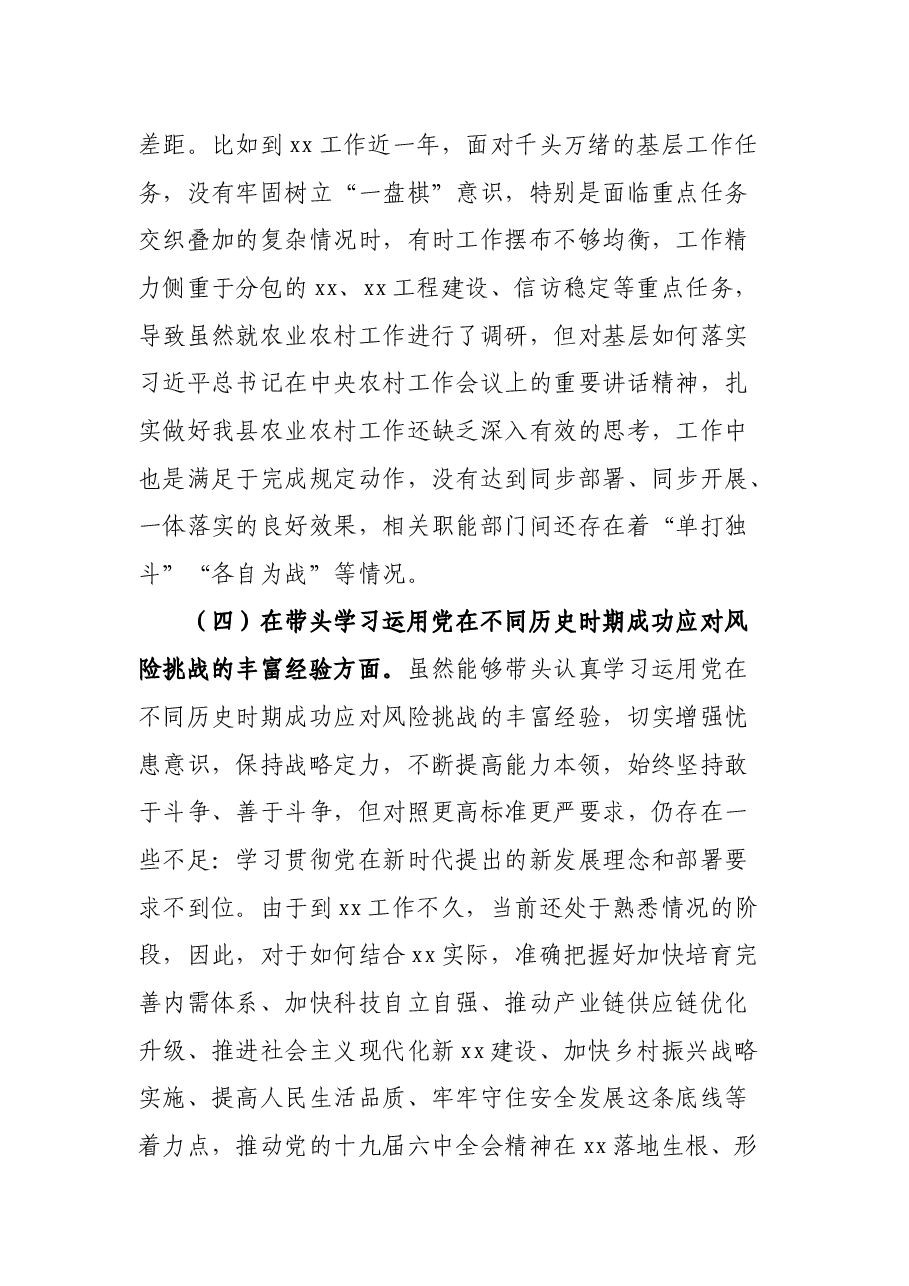 差距。比如到xx工作近一年，面对千头万绪的基层工作任务，没有牢固树立“一盘棋”意识，特别是面临重点任务交织叠加的复杂情况时，有时工作摆布不够均衡，工作精力侧重于分包的xx、xx工程建设、信访稳定等重点任务，导致虽然就农业农村工作进行了调研，但对基层如何落实习近平总书记在中央农村工作会议上的重要讲话精神，扎实做好我县农业农村工作还缺乏深入有效的思考，工作中也是满足于完成规定动作，没有达到同步部署、同步开展、一体落实的良好效果，相关职能部门间还存在着“单打独斗”“各自为战”等情况。

（四）在带头学习运用党在不同历史时期成功应对风险挑战的丰富经验方面。虽然能够带头认真学习运用党在不同历史时期成功应对风险挑战的丰富经验，切实增强忧患意识，保持战略定力，不断提高能力本领，始终坚持敢于斗争、善于斗争，但对照更高标准更严要求，仍存在一些不足：学习贯彻党在新时代提出的新发展理念和部署要求不到位。由于到xx工作不久，当前还处于熟悉情况的阶段，因此，对于如何结合xx实际，准确把握好加快培育完善内需体系、加快科技自立自强、推动产业链供应链优化升级、推进社会主义现代化新xx建设、加快乡村振兴战略实施、提高人民生活品质、牢牢守住安全发展这条底线等着力点，推动党的十九届六中全会精神在xx落地生根、形